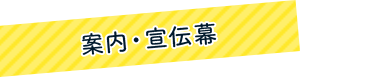 案内・宣伝幕